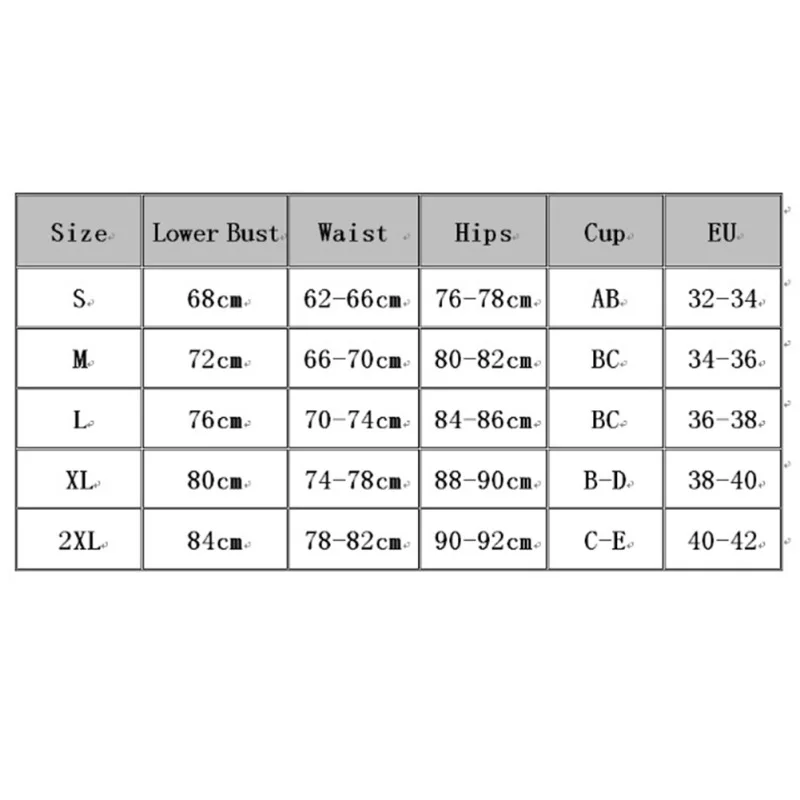 | Size | Lower Bust | Waist | Hips | Cup | EU |
|---|---|---|---|---|---|
| S | 68cm | 62-66cm | 76-78cm | AB | 32-34 |
| M | 72cm | 66-70cm | 80-82cm | BC | 34-36 |
| L | 76cm | 70-74cm | 84-86cm | BC | 36-38 |
| XL | 80cm | 74-78cm | 88-90cm | B-D | 38-40 |
| 2XL | 84cm | 78-82cm | 90-92cm | C-E | 40-42 |